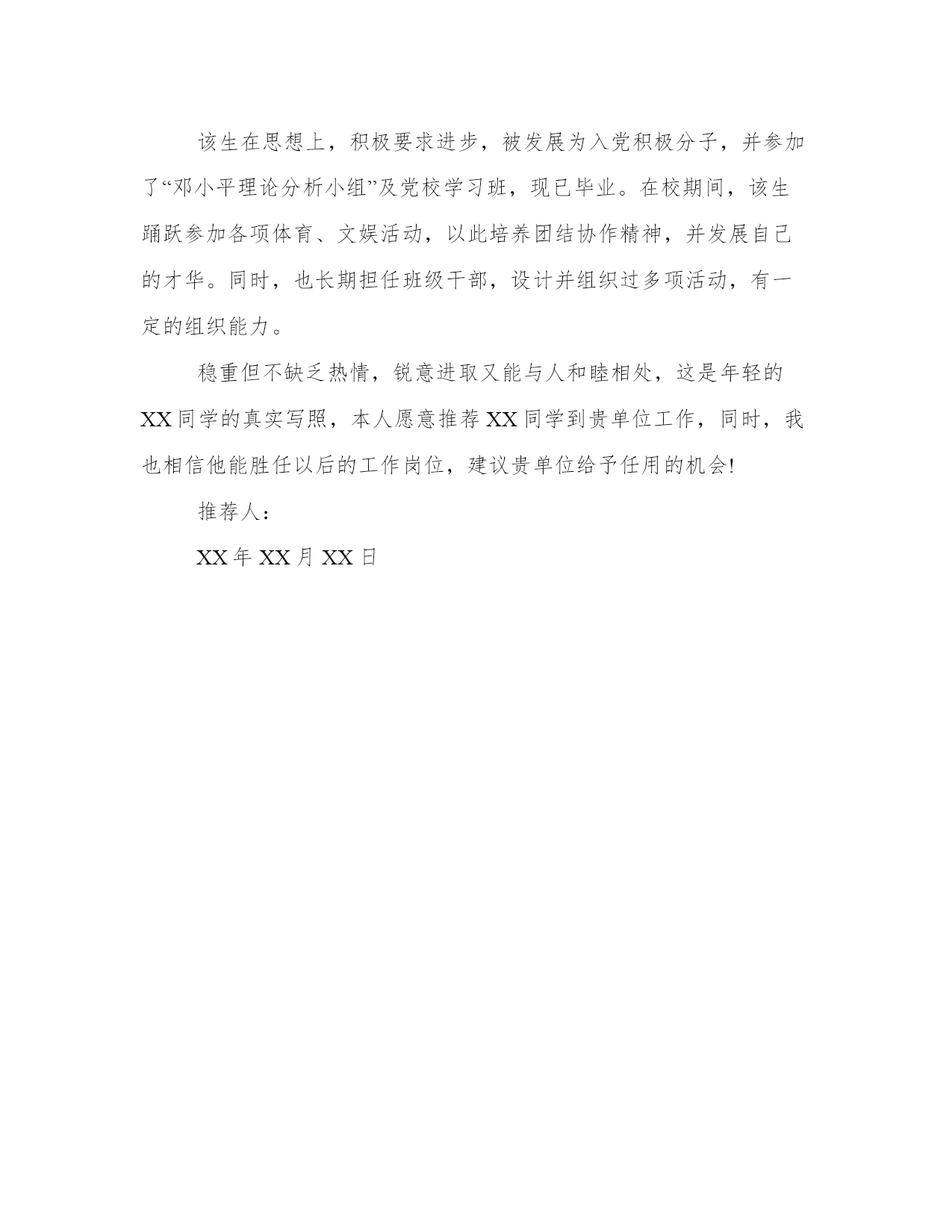 该生在思想上，积极要求进步，被发展为入党积极分子，并参加了“邓小平理论分析小组”及党校学习班，现已毕业。在校期间，该生踊跃参加各项体育、文娱活动，以此培养团结协作精神，并发展自己的才华。同时，也长期担任班级干部，设计并组织过多项活动，有一定的组织能力。

稳重但不缺乏热情，锐意进取又能与人和睦相处，这是年轻的XX同学的真实写照，本人愿意推荐XX同学到贵单位工作，同时，我也相信他能胜任以后的工作岗位，建议贵单位给予任用的机会!

推荐人：

XX年XX月XX日